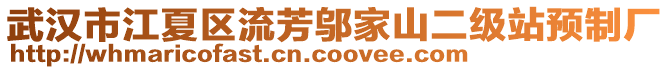 武汉市江夏区流芳邬家山二级站预制厂
http://whmaricofast.cn.coovee.com